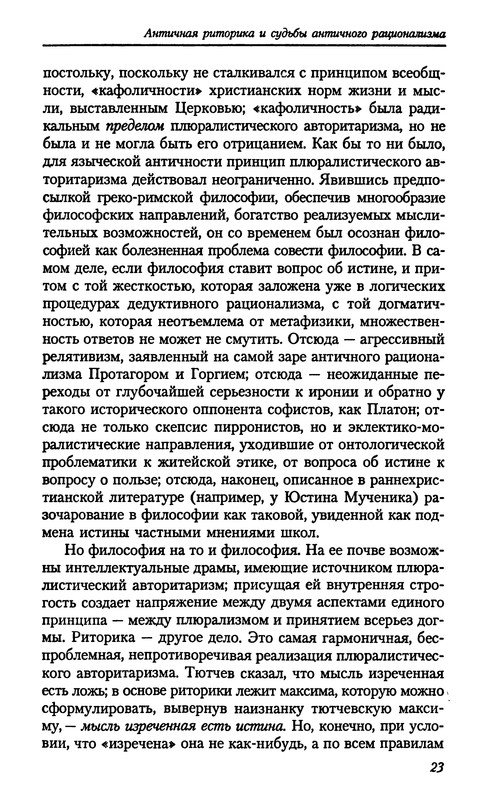 Античная риторика и судьбы античного рационализма

постольку, поскольку не сталкивался с принципом всеобщности, «кафоличности» христианских норм жизни и мысли, выставленным Церковью; «кафоличность» была радикальным пределом плюралистического авторитаризма, но не была и не могла быть его отрицанием. Как бы то ни было, для языческой античности принцип плюралистического авторитаризма действовал неограниченно. Явившись предпосылкой греко-римской философии, обеспечив многообразие философских направлений, богатство реализуемых мыслительных возможностей, он со временем был осознан философией как болезненная проблема совести философии. В самом деле, если философия ставит вопрос об истине, и притом с той жесткостью, которая заложена уже в логических процедурах дедуктивного рационализма, с той догматичностью, которая неотъемлема от метафизики, множественность ответов не может не смутить. Отсюда — агрессивный релятивизм, заявленный на самой заре античного рационализма Протагором и Горгием; отсюда — неожиданные переходы от глубочайшей серьезности к иронии и обратно у такого исторического оппонента софистов, как Платон; отсюда не только скепсис пирронистов, но и эклектико-моралистические направления, уходившие от онтологической проблематики к житейской этике, от вопроса об истине к вопросу о пользе; отсюда, наконец, описанное в раннехристианской литературе (например, у Юстина Мученика) разочарование в философии как таковой, увиденной как подмена истины частными мнениями школ.

Но философия на то и философия. На ее почве возможны интеллектуальные драмы, имеющие источником плюралистический авторитаризм; присущая ей внутренняя строгость создает напряжение между двумя аспектами единого принципа — между плюрализмом и принятием всерьез догмы. Риторика — другое дело. Это самая гармоничная, беспроблемная, непротиворечивая реализация плюралистического авторитаризма. Тютчев сказал, что мысль изреченная есть ложь; в основе риторики лежит максима, которую можно сформулировать, вывернув наизнанку тютчевскую максиму, — мысль изреченная есть истина. Но, конечно, при условии, что «изречена» она не как-нибудь, а по всем правилам

23